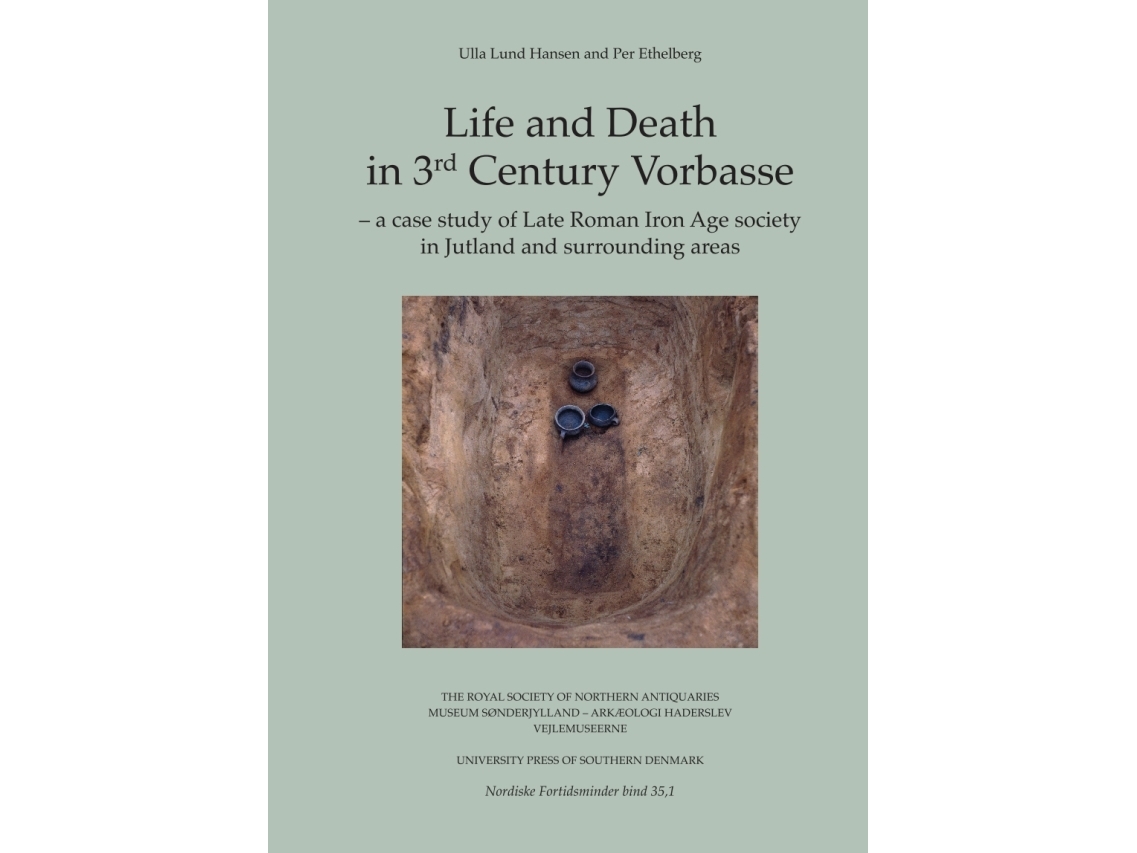 Ulla Lund Hansen and Per Ethelberg

Life and Death in 3$^{rd}$ Century Vorbasse

– a case study of Late Roman Iron Age society in Jutland and surrounding areas

THE ROYAL SOCIETY OF NORTHERN ANTIQUARIES
MUSEUM SØNDERJYLLAND – ARKÆOLOGI HADERSLEV
VEJLEMUSEERNE

UNIVERSITY PRESS OF SOUTHERN DENMARK

Nordiske Fortidsminder bind 35,1